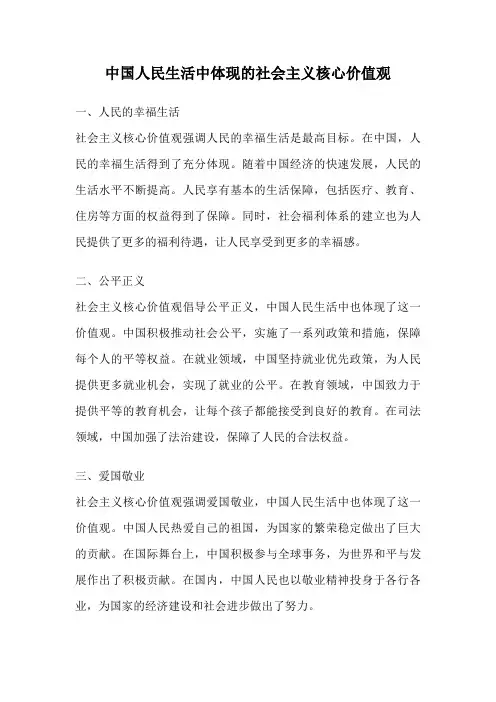 中国人民生活中体现的社会主义核心价值观

一、人民的幸福生活

社会主义核心价值观强调人民的幸福生活是最高目标。在中国，人民的幸福生活得到了充分体现。随着中国经济的快速发展，人民的生活水平不断提高。人民享有基本的生活保障，包括医疗、教育、住房等方面的权益得到了保障。同时，社会福利体系的建立也为人民提供了更多的福利待遇，让人民享受到更多的幸福感。

二、公平正义

社会主义核心价值观倡导公平正义，中国人民生活中也体现了这一价值观。中国积极推动社会公平，实施了一系列政策和措施，保障每个人的平等权益。在就业领域，中国坚持就业优先政策，为人民提供更多就业机会，实现了就业的公平。在教育领域，中国致力于提供平等的教育机会，让每个孩子都能接受到良好的教育。在司法领域，中国加强了法治建设，保障了人民的合法权益。

三、爱国敬业

社会主义核心价值观强调爱国敬业，中国人民生活中也体现了这一价值观。中国人民热爱自己的祖国，为国家的繁荣稳定做出了巨大的贡献。在国际舞台上，中国积极参与全球事务，为世界和平与发展作出了积极贡献。在国内，中国人民也以敬业精神投身于各行各业，为国家的经济建设和社会进步做出了努力。